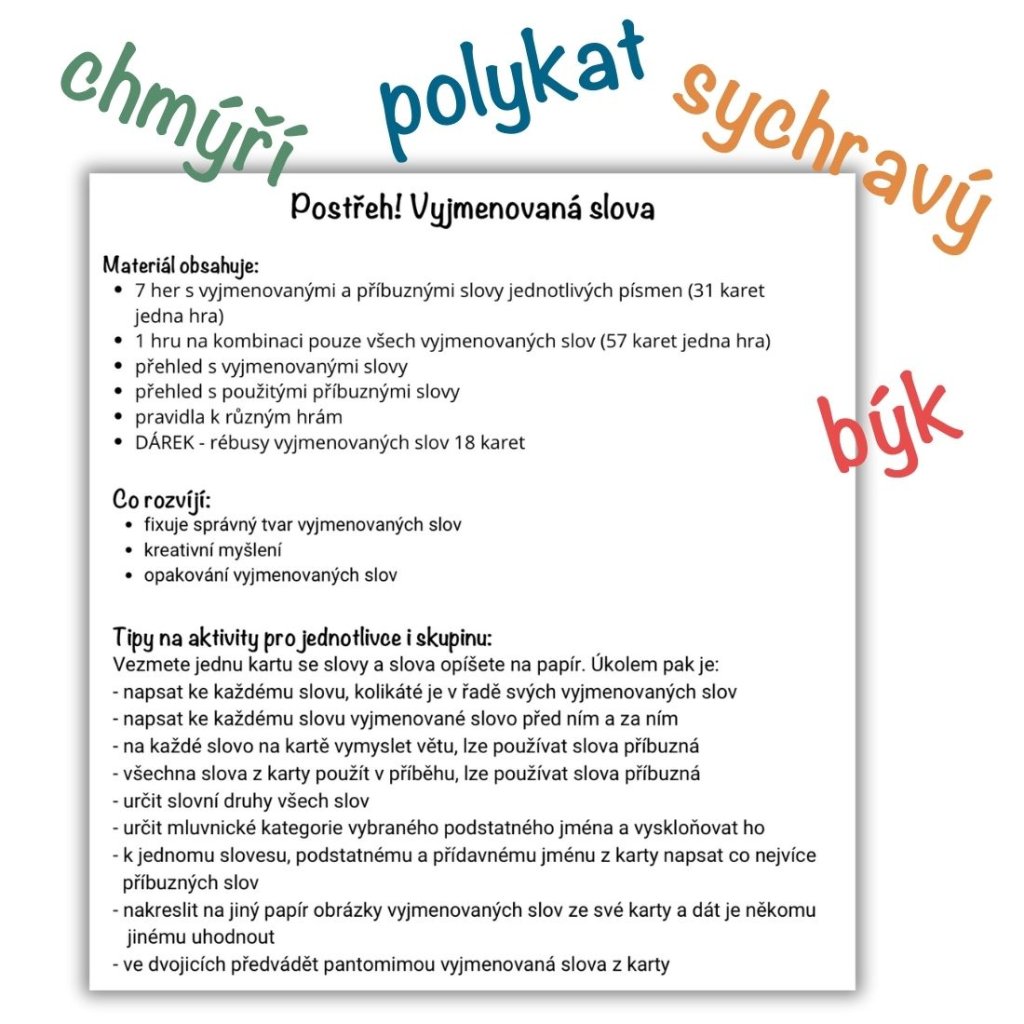 chmýří polykat sychravý

býk

Postřeh! Vyjmenovaná slova

Materiál obsahuje:
- 7 her s vyjmenovanými a příbuznými slovy jednotlivých písmen (31 karet jedna hra)
- 1 hru na kombinaci pouze všech vyjmenovaných slov (57 karet jedna hra)
- přehled s vyjmenovanými slovy
- přehled s použitými příbuznými slovy
- pravidla k různým hrám
- DÁREK - rébusy vyjmenovaných slov 18 karet

Co rozvíjí:
- fixuje správný tvar vyjmenovaných slov
- kreativní myšlení
- opakování vyjmenovaných slov

Tipy na aktivity pro jednotlivce i skupinu:
Vezmete jednu kartu se slovy a slova opíšete na papír. Úkolem pak je:
- napsat ke každému slovu, kolikáté je v řadě svých vyjmenovaných slov
- napsat ke každému slovu vyjmenované slovo před ním a za ním
- na každé slovo na kartě vymyslet větu, lze používat slova příbuzná
- všechna slova z karty použít v příběhu, lze používat slova příbuzná
- určit slovní druhy všech slov
- určit mluvnické kategorie vybraného podstatného jména a vyskloňovat ho
- k jednomu slovesu, podstatnému a přídavnému jménu z karty napsat co nejvíce příbuzných slov
- nakreslit na jiný papír obrázky vyjmenovaných slov ze své karty a dát je někomu jinému uhodnout
- ve dvojicích předvádět pantomimou vyjmenovaná slova z karty